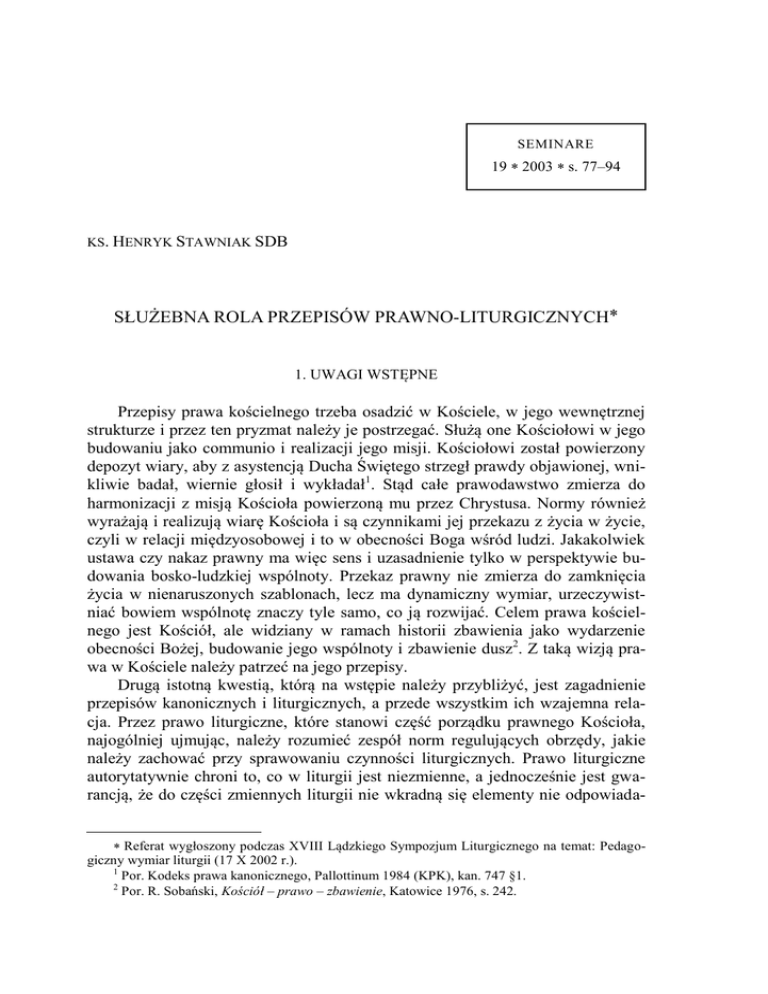 SEMINARE
19 ∗ 2003 ∗ s. 77–94

KS. HENRYK STAWNIAK SDB

SŁUŻEBNA ROLA PRZEPISÓW PRAWNO-LITURGICZNYCH*

1. UWAGI WSTĘPNE

Przepisy prawa kościelnego trzeba osadzić w Kościele, w jego wewnętrznej strukturze i przez ten pryzmat należy je postrzegać. Służą one Kościołowi w jego budowaniu jako communio i realizacji jego misji. Kościołowi został powierzony depozyt wiary, aby z asystencją Ducha Świętego strzegł prawdy objawionej, wnikliwie badał, wiernie głosił i wykładał$^1$. Stąd całe prawodawstwo zmierza do harmonizacji z misją Kościoła powierzoną mu przez Chrystusa. Normy również wyrażają i realizują wiarę Kościoła i są czynnikami jej przekazu z życia w życie, czyli w relacji międzyosobowej i to w obecności Boga wśród ludzi. Jakakolwiek ustawa czy nakaz prawny ma więc sens i uzasadnienie tylko w perspektywie budowania bosko-ludzkiej wspólnoty. Przekaz prawny nie zmierza do zamknięcia życia w nienaruszonych szablonach, lecz ma dynamiczny wymiar, urzeczywistniać bowiem wspólnotę znaczy tyle samo, co ją rozwijać. Celem prawa kościelnego jest Kościół, ale widziany w ramach historii zbawienia jako wydarzenie obecności Bożej, budowanie jego wspólnoty i zbawienie dusz$^2$. Z taką wizją prawa w Kościele należy patrzeć na jego przepisy.

Drugą istotną kwestią, którą na wstępie należy przybliżyć, jest zagadnienie przepisów kanonicznych i liturgicznych, a przede wszystkim ich wzajemna relacja. Przez prawo liturgiczne, które stanowi część porządku prawnego Kościoła, najogólniej ujmując, należy rozumieć zespół norm regulujących obrzędy, jakie należy zachować przy sprawowaniu czynności liturgicznych. Prawo liturgiczne autorytatywnie chroni to, co w liturgii jest niezmienne, a jednocześnie jest gwarancją, że do części zmiennych liturgii nie wkradną się elementy nie odpowiada-

∗ Referat wygłoszony podczas XVIII Lądzkiego Sympozjum Liturgicznego na temat: Pedagogiczny wymiar liturgii (17 X 2002 r.).
$^1$ Por. Kodeks prawa kanonicznego, Pallottinum 1984 (KPK), kan. 747 §1.
$^2$ Por. R. Sobański, Kościół – prawo – zbawienie, Katowice 1976, s. 242.